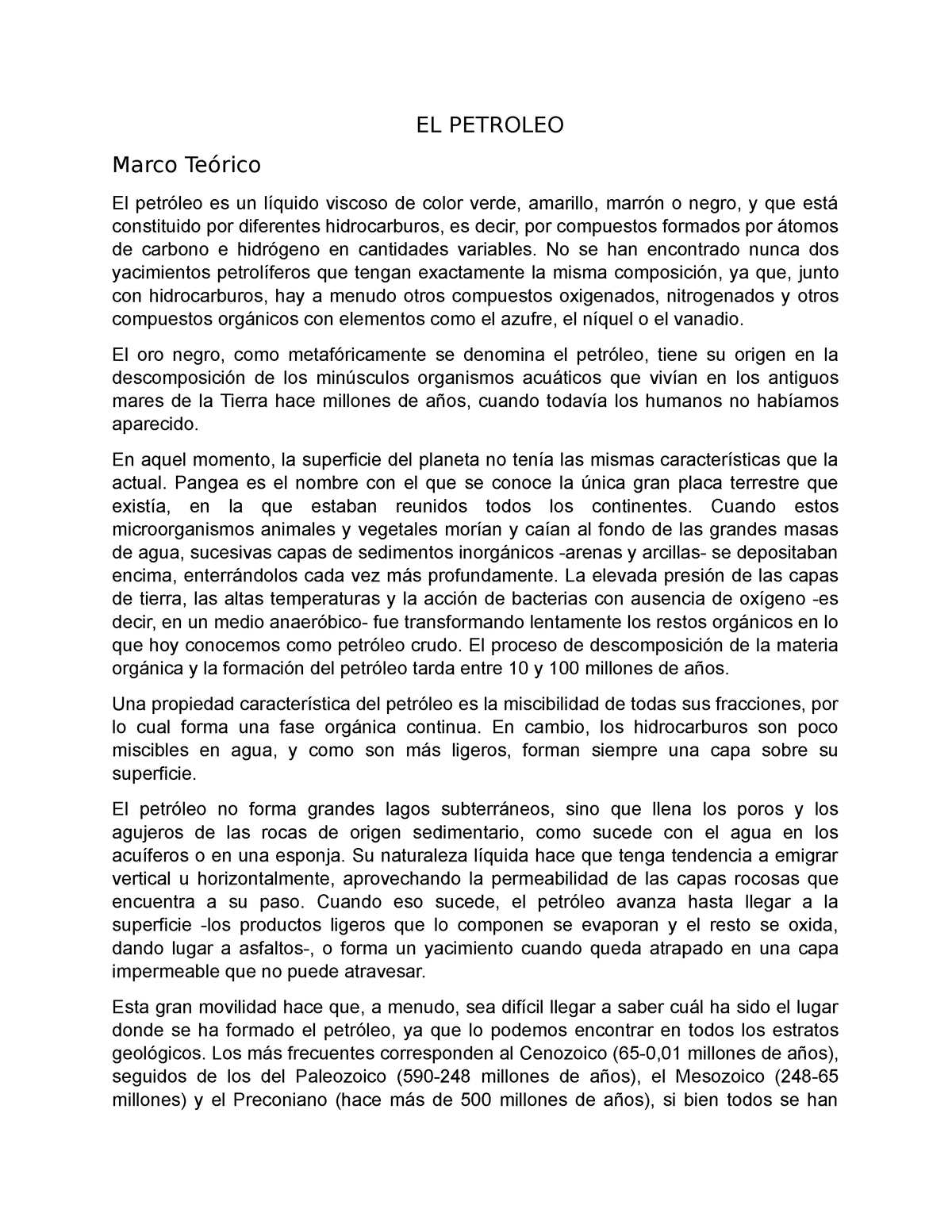 EL PETROLEO

Marco Teórico

El petróleo es un líquido viscoso de color verde, amarillo, marrón o negro, y que está constituido por diferentes hidrocarburos, es decir, por compuestos formados por átomos de carbono e hidrógeno en cantidades variables. No se han encontrado nunca dos yacimientos petrolíferos que tengan exactamente la misma composición, ya que, junto con hidrocarburos, hay a menudo otros compuestos oxigenados, nitrogenados y otros compuestos orgánicos con elementos como el azufre, el níquel o el vanadio.

El oro negro, como metafóricamente se denomina el petróleo, tiene su origen en la descomposición de los minúsculos organismos acuáticos que vivían en los antiguos mares de la Tierra hace millones de años, cuando todavía los humanos no habíamos aparecido.

En aquel momento, la superficie del planeta no tenía las mismas características que la actual. Pangea es el nombre con el que se conoce la única gran placa terrestre que existía, en la que estaban reunidos todos los continentes. Cuando estos microorganismos animales y vegetales morían y caían al fondo de las grandes masas de agua, sucesivas capas de sedimentos inorgánicos -arenas y arcillas- se depositaban encima, enterrándolos cada vez más profundamente. La elevada presión de las capas de tierra, las altas temperaturas y la acción de bacterias con ausencia de oxígeno -es decir, en un medio anaeróbico- fue transformando lentamente los restos orgánicos en lo que hoy conocemos como petróleo crudo. El proceso de descomposición de la materia orgánica y la formación del petróleo tarda entre 10 y 100 millones de años.

Una propiedad característica del petróleo es la miscibilidad de todas sus fracciones, por lo cual forma una fase orgánica continua. En cambio, los hidrocarburos son poco miscibles en agua, y como son más ligeros, forman siempre una capa sobre su superficie.

El petróleo no forma grandes lagos subterráneos, sino que llena los poros y los agujeros de las rocas de origen sedimentario, como sucede con el agua en los acuíferos o en una esponja. Su naturaleza líquida hace que tenga tendencia a emigrar vertical u horizontalmente, aprovechando la permeabilidad de las capas rocosas que encuentra a su paso. Cuando eso sucede, el petróleo avanza hasta llegar a la superficie -los productos ligeros que lo componen se evaporan y el resto se oxida, dando lugar a asfaltos-, o forma un yacimiento cuando queda atrapado en una capa impermeable que no puede atravesar.

Esta gran movilidad hace que, a menudo, sea difícil llegar a saber cuál ha sido el lugar donde se ha formado el petróleo, ya que lo podemos encontrar en todos los estratos geológicos. Los más frecuentes corresponden al Cenozoico (65-0,01 millones de años), seguidos de los del Paleozoico (590-248 millones de años), el Mesozoico (248-65 millones) y el Preconiano (hace más de 500 millones de años), si bien todos se han